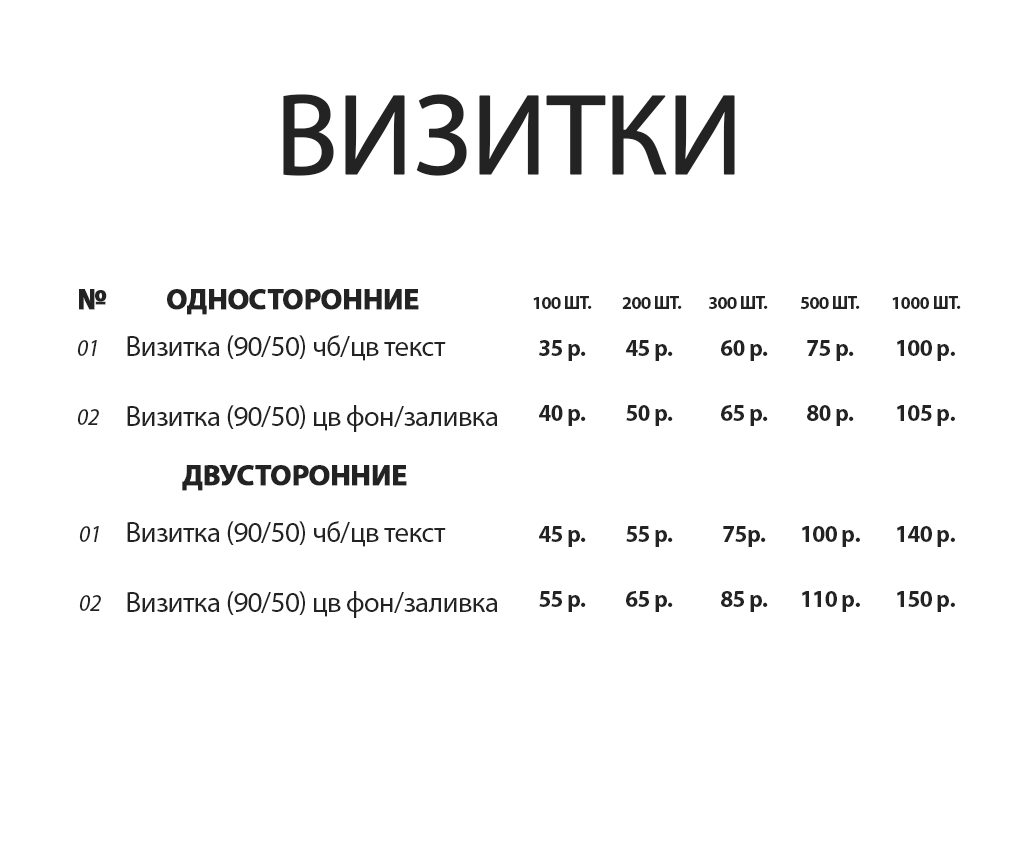 ВИЗИТКИ

| № | ОДНОСТОРОННИЕ | 100 ШТ. | 200 ШТ. | 300 ШТ. | 500 ШТ. | 1000 ШТ. |
|---|---|---|---|---|---|---|
| 01 | Визитка (90/50) чб/цв текст | 35 р. | 45 р. | 60 р. | 75 р. | 100 р. |
| 02 | Визитка (90/50) цв фон/заливка | 40 р. | 50 р. | 65 р. | 80 р. | 105 р. |
| | ДВУСТОРОННИЕ | | | | | |
| 01 | Визитка (90/50) чб/цв текст | 45 р. | 55 р. | 75р. | 100 р. | 140 р. |
| 02 | Визитка (90/50) цв фон/заливка | 55 р. | 65 р. | 85 р. | 110 р. | 150 р. |